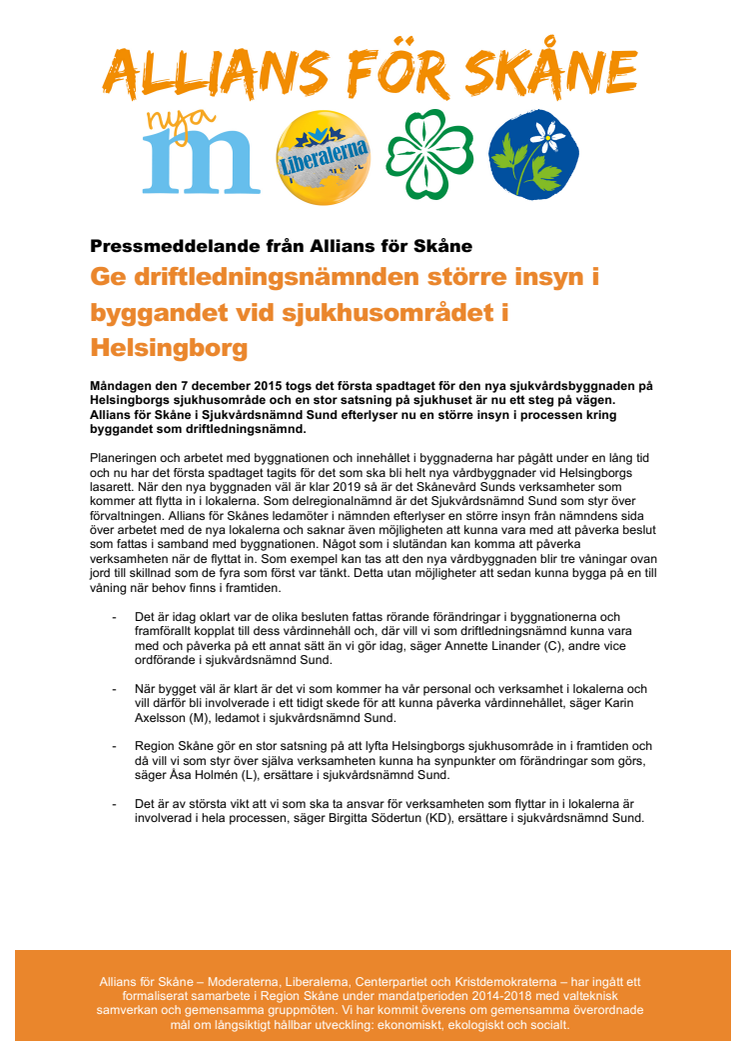 ALLIANS FÖR SKÅNE

nya m

Liberalerna

Pressmeddelande från Allians för Skåne

Ge driftledningsnämnden större insyn i byggandet vid sjukhusområdet i Helsingborg

Måndagen den 7 december 2015 togs det första spadtaget för den nya sjukvårdsbyggnaden på Helsingborgs sjukhusområde och en stor satsning på sjukhuset är nu ett steg på vägen. Allians för Skåne i Sjukvårdsnämnd Sund efterlyser nu en större insyn i processen kring byggandet som driftledningsnämnd.

Planeringen och arbetet med byggnationen och innehållet i byggnaderna har pågått under en lång tid och nu har det första spadtaget tagits för det som ska bli helt nya vårdbyggnader vid Helsingborgs lasarett. När den nya byggnaden väl är klar 2019 så är det Skånevård Sunds verksamheter som kommer att flytta in i lokalerna. Som delregionalnämnd är det Sjukvårdsnämnd Sund som styr över förvaltningen. Allians för Skånes ledamöter i nämnden efterlyser en större insyn från nämndens sida över arbetet med de nya lokalerna och saknar även möjligheten att kunna vara med att påverka beslut som fattas i samband med byggnationen. Något som i slutändan kan komma att påverka verksamheten när de flyttat in. Som exempel kan tas att den nya vårdbyggnaden blir tre våningar ovan jord till skillnad som de fyra som först var tänkt. Detta utan möjligheter att sedan kunna bygga på en till våning när behov finns i framtiden.

- Det är idag oklart var de olika besluten fattas rörande förändringar i byggnationerna och framförallt kopplat till dess vårdinnehåll och, där vill vi som driftledningsnämnd kunna vara med och påverka på ett annat sätt än vi gör idag, säger Annette Linander (C), andre vice ordförande i sjukvårdsnämnd Sund.

- När bygget väl är klart är det vi som kommer ha vår personal och verksamhet i lokalerna och vill därför bli involverade i ett tidigt skede för att kunna påverka vårdinnehållet, säger Karin Axelsson (M), ledamot i sjukvårdsnämnd Sund.

- Region Skåne gör en stor satsning på att lyfta Helsingborgs sjukhusområde in i framtiden och då vill vi som styr över själva verksamheten kunna ha synpunkter om förändringar som görs, säger Åsa Holmén (L), ersättare i sjukvårdsnämnd Sund.

- Det är av största vikt att vi som ska ta ansvar för verksamheten som flyttar in i lokalerna är involverad i hela processen, säger Birgitta Södertun (KD), ersättare i sjukvårdsnämnd Sund.

Allians för Skåne – Moderaterna, Liberalerna, Centerpartiet och Kristdemokraterna – har ingått ett formaliserat samarbete i Region Skåne under mandatperioden 2014-2018 med valteknisk samverkan och gemensamma gruppmöten. Vi har kommit överens om gemensamma överordnade mål om långsiktigt hållbar utveckling: ekonomiskt, ekologiskt och socialt.